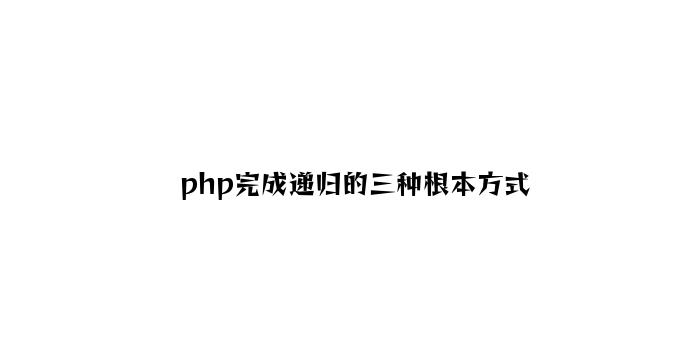 php完成递归的三种根本方式